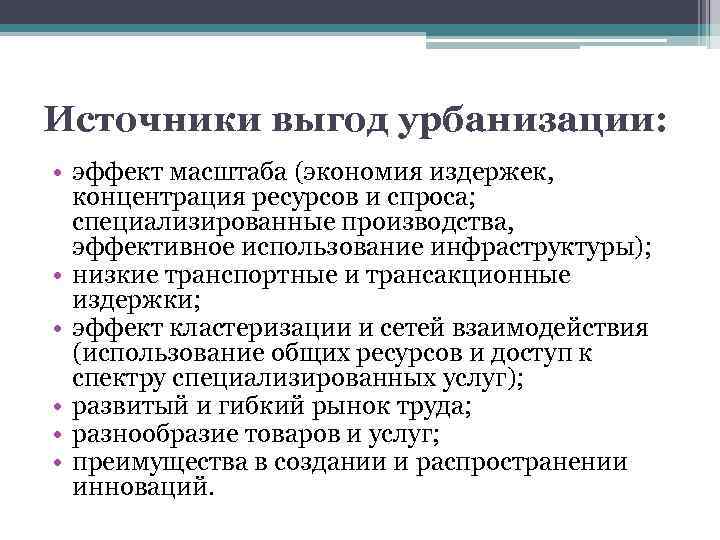 Источники выгод урбанизации:

• эффект масштаба (экономия издержек, концентрация ресурсов и спроса; специализированные производства, эффективное использование инфраструктуры);
• низкие транспортные и трансакционные издержки;
• эффект кластеризации и сетей взаимодействия (использование общих ресурсов и доступ к спектру специализированных услуг);
• развитый и гибкий рынок труда;
• разнообразие товаров и услуг;
• преимущества в создании и распространении инноваций.